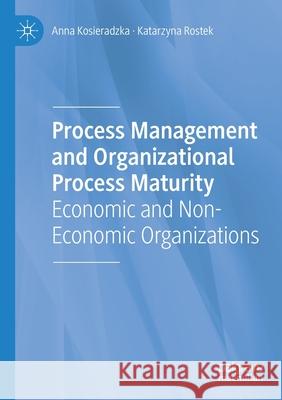 Anna Kosieradzka · Katarzyna Rostek

Process Management and Organizational Process Maturity
Economic and Non-Economic Organizations

Kraina Książek